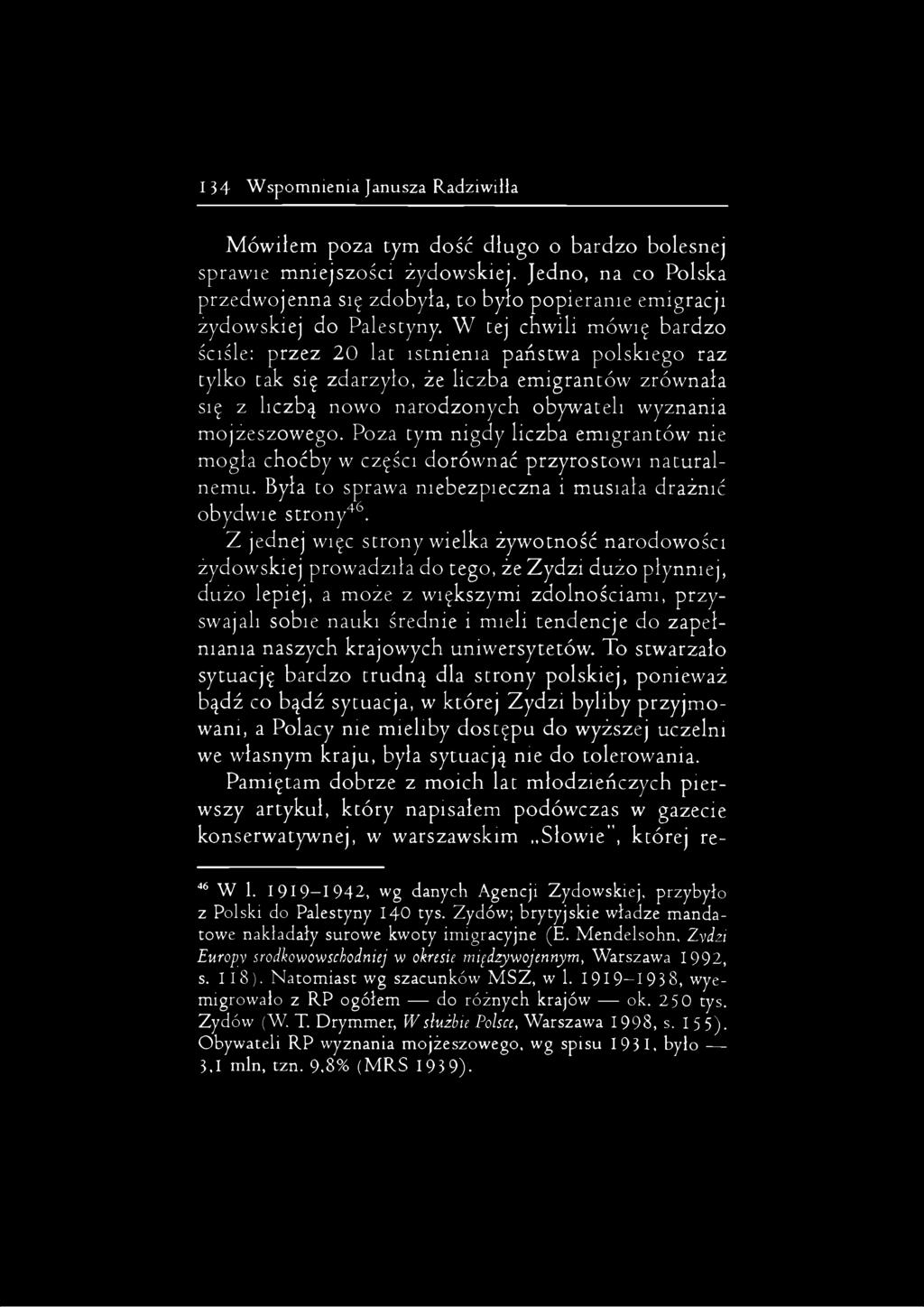 134 Wspomnienia Janusza Radziwiłła

Mówiłem poza tym dość długo o bardzo bolesnej sprawie mniejszości żydowskiej. Jedno, na co Polska przedwojenna się zdobyła, to było popieranie emigracji żydowskiej do Palestyny. W tej chwili mówię bardzo ściśle: przez 20 lat istnienia państwa polskiego raz tylko tak się zdarzyło, że liczba emigrantów zrównała się z liczbą nowo narodzonych obywateli wyznania mojżeszowego. Poza tym nigdy liczba emigrantów nie mogła choćby w części dorównać przyrostowi naturalnemu. Była to sprawa niebezpieczna i musiała drażnić obydwie strony$^{46}$.

Z jednej więc strony wielka żywotność narodowości żydowskiej prowadziła do tego, że Żydzi dużo płynniej, dużo lepiej, a może z większymi zdolnościami, przyswajali sobie nauki średnie i mieli tendencje do zapełniania naszych krajowych uniwersytetów. To stwarzało sytuację bardzo trudną dla strony polskiej, ponieważ bądź co bądź sytuacja, w której Żydzi byliby przyjmowani, a Polacy nie mieliby dostępu do wyższej uczelni we własnym kraju, była sytuacją nie do tolerowania.

Pamiętam dobrze z moich lat młodzieńczych pierwszy artykuł, który napisałem podówczas w gazecie konserwatywnej, w warszawskim „Słowie", której re-

$^{46}$ W l. 1919–1942, wg danych Agencji Żydowskiej, przybyło z Polski do Palestyny 140 tys. Żydów; brytyjskie władze mandatowe nakładały surowe kwoty imigracyjne (E. Mendelsohn, Żydzi Europy środkowowschodniej w okresie międzywojennym, Warszawa 1992, s. 118). Natomiast wg szacunków MSZ, w l. 1919–1938, wyemigrowało z RP ogółem — do różnych krajów — ok. 250 tys. Żydów (W. T. Drymmer, W służbie Polsce, Warszawa 1998, s. 155). Obywateli RP wyznania mojżeszowego, wg spisu 1931, było — 3,1 mln, tzn. 9,8% (MRS 1939).